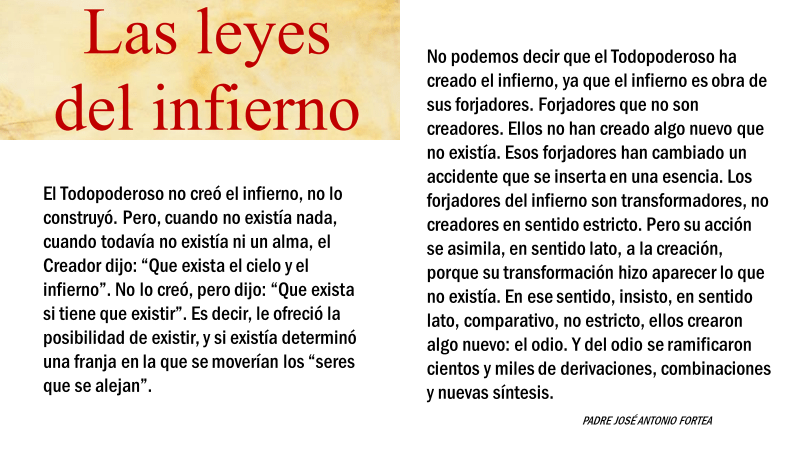 Las leyes del infierno

El Todopoderoso no creó el infierno, no lo construyó. Pero, cuando no existía nada, cuando todavía no existía ni un alma, el Creador dijo: “Que exista el cielo y el infierno”. No lo creó, pero dijo: “Que exista si tiene que existir”. Es decir, le ofreció la posibilidad de existir, y si existía determinó una franja en la que se moverían los “seres que se alejan”.

No podemos decir que el Todopoderoso ha creado el infierno, ya que el infierno es obra de sus forjadores. Forjadores que no son creadores. Ellos no han creado algo nuevo que no existía. Esos forjadores han cambiado un accidente que se inserta en una esencia. Los forjadores del infierno son transformadores, no creadores en sentido estricto. Pero su acción se asimila, en sentido lato, a la creación, porque su transformación hizo aparecer lo que no existía. En ese sentido, insisto, en sentido lato, comparativo, no estricto, ellos crearon algo nuevo: el odio. Y del odio se ramificaron cientos y miles de derivaciones, combinaciones y nuevas síntesis.

PADRE JOSÉ ANTONIO FORTEA